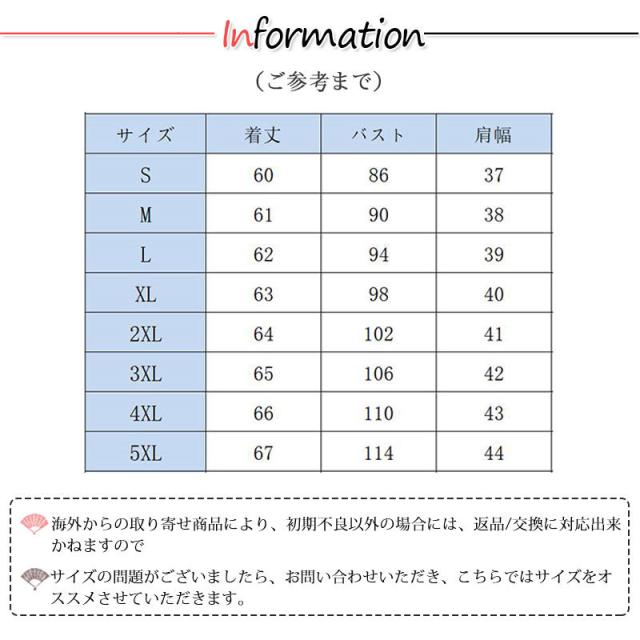 Information

（ご参考まで）

| サイズ | 着丈 | バスト | 肩幅 |
|---|---|---|---|
| S | 60 | 86 | 37 |
| M | 61 | 90 | 38 |
| L | 62 | 94 | 39 |
| XL | 63 | 98 | 40 |
| 2XL | 64 | 102 | 41 |
| 3XL | 65 | 106 | 42 |
| 4XL | 66 | 110 | 43 |
| 5XL | 67 | 114 | 44 |

海外からの取り寄せ商品により、初期不良以外の場合には、返品/交換に対応出来かねますので

サイズの問題がございましたら、お問い合わせいただき、こちらではサイズをオススメさせていただきます。